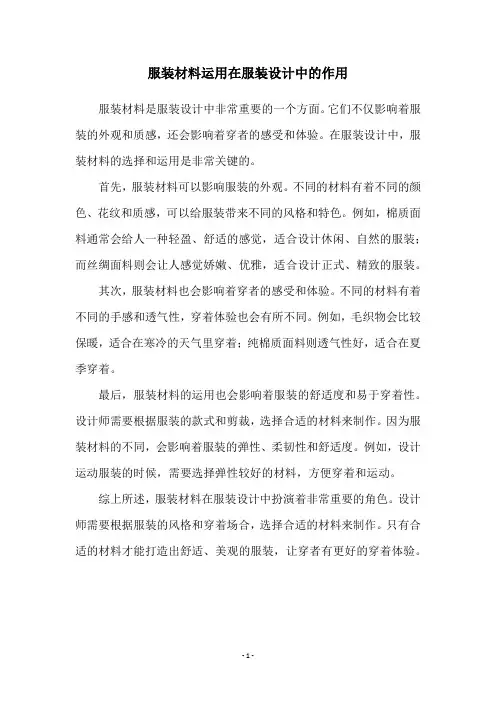 服装材料运用在服装设计中的作用

服装材料是服装设计中非常重要的一个方面。它们不仅影响着服装的外观和质感，还会影响着穿者的感受和体验。在服装设计中，服装材料的选择和运用是非常关键的。

首先，服装材料可以影响服装的外观。不同的材料有着不同的颜色、花纹和质感，可以给服装带来不同的风格和特色。例如，棉质面料通常会给人一种轻盈、舒适的感觉，适合设计休闲、自然的服装；而丝绸面料则会让人感觉娇嫩、优雅，适合设计正式、精致的服装。

其次，服装材料也会影响着穿者的感受和体验。不同的材料有着不同的手感和透气性，穿着体验也会有所不同。例如，毛织物会比较保暖，适合在寒冷的天气里穿着；纯棉质面料则透气性好，适合在夏季穿着。

最后，服装材料的运用也会影响着服装的舒适度和易于穿着性。设计师需要根据服装的款式和剪裁，选择合适的材料来制作。因为服装材料的不同，会影响着服装的弹性、柔韧性和舒适度。例如，设计运动服装的时候，需要选择弹性较好的材料，方便穿着和运动。

综上所述，服装材料在服装设计中扮演着非常重要的角色。设计师需要根据服装的风格和穿着场合，选择合适的材料来制作。只有合适的材料才能打造出舒适、美观的服装，让穿者有更好的穿着体验。

- 1 -